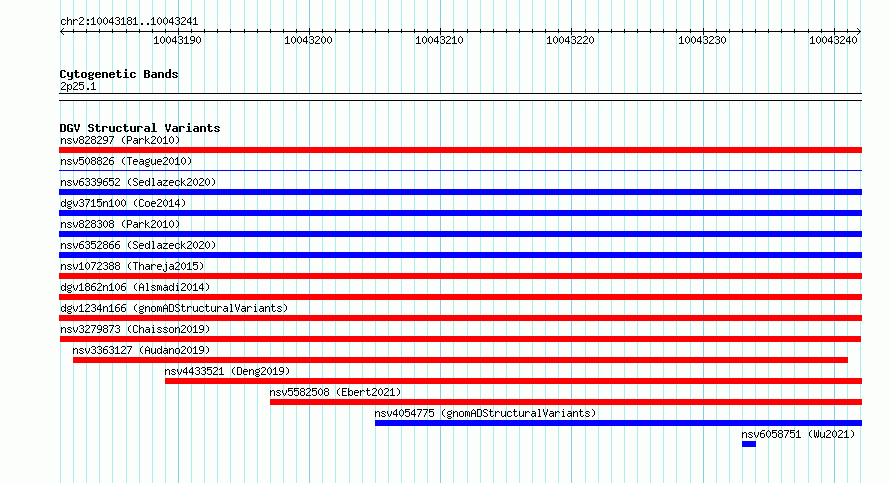 chr2:10043181..10043241

10043190
10043200
10043210
10043220
10043230
10043240

Cytogenetic Bands
2p25.1

DGV Structural Variants
nsv828297 (Park2010)
nsv508826 (Teague2010)
nsv6339652 (Sedlazeck2020)
dgv3715n100 (Coe2014)
nsv828308 (Park2010)
nsv6352866 (Sedlazeck2020)
nsv1072388 (Thareja2015)
dgv1862n106 (Alsmadi2014)
dgv1234n166 (gnomADStructuralVariants)
nsv3279873 (Chaisson2019)
nsv3363127 (Audano2019)
nsv4433521 (Deng2019)
nsv5582508 (Ebert2021)
nsv4054775 (gnomADStructuralVariants)
nsv6058751 (Wu2021)